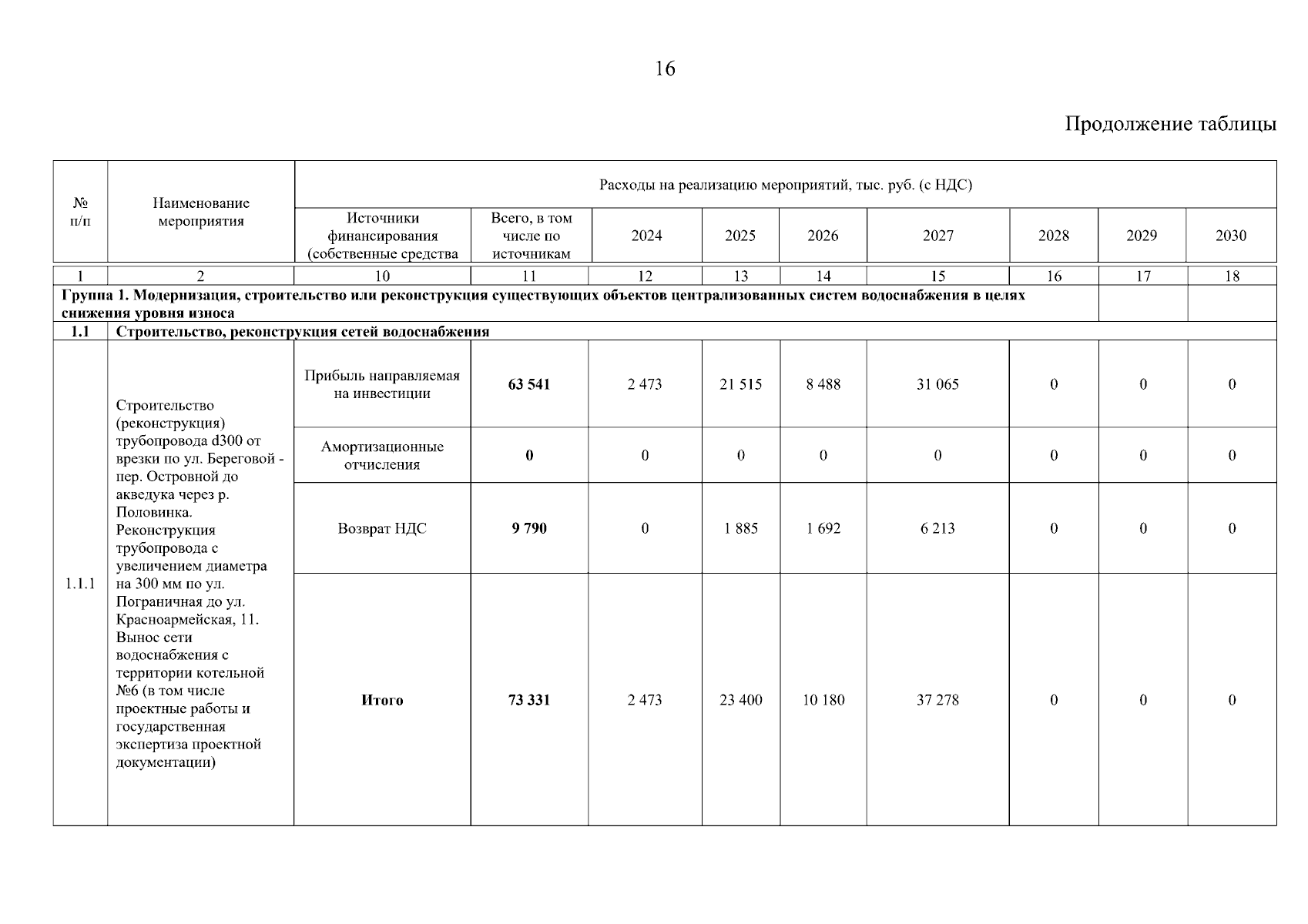 16

Продолжение таблицы

| № п/п | Наименование мероприятия | Расходы на реализацию мероприятий, тыс. руб. (с НДС) | | | | | | | | |
|---|---|---|---|---|---|---|---|---|---|---|
| | | Источники финансирования (собственные средства | Всего, в том числе по источникам | 2024 | 2025 | 2026 | 2027 | 2028 | 2029 | 2030 |
| 1 | 2 | 10 | 11 | 12 | 13 | 14 | 15 | 16 | 17 | 18 |
| Группа 1. Модернизация, строительство или реконструкция существующих объектов централизованных систем водоснабжения в целях снижения уровня износа | | | | | | | | | | |
| 1.1 | Строительство, реконструкция сетей водоснабжения | | | | | | | | | |
| 1.1.1 | Строительство (реконструкция) трубопровода d300 от врезки по ул. Береговой - пер. Островной до акведука через р. Половинка. Реконструкция трубопровода с увеличением диаметра на 300 мм по ул. Пограничная до ул. Красноармейская, 11. Вынос сети водоснабжения с территории котельной №6 (в том числе проектные работы и государственная экспертиза проектной документации) | Прибыль направляемая на инвестиции | 63 541 | 2 473 | 21 515 | 8 488 | 31 065 | 0 | 0 | 0 |
| | | Амортизационные отчисления | 0 | 0 | 0 | 0 | 0 | 0 | 0 | 0 |
| | | Возврат НДС | 9 790 | 0 | 1 885 | 1 692 | 6 213 | 0 | 0 | 0 |
| | | Итого | 73 331 | 2 473 | 23 400 | 10 180 | 37 278 | 0 | 0 | 0 |